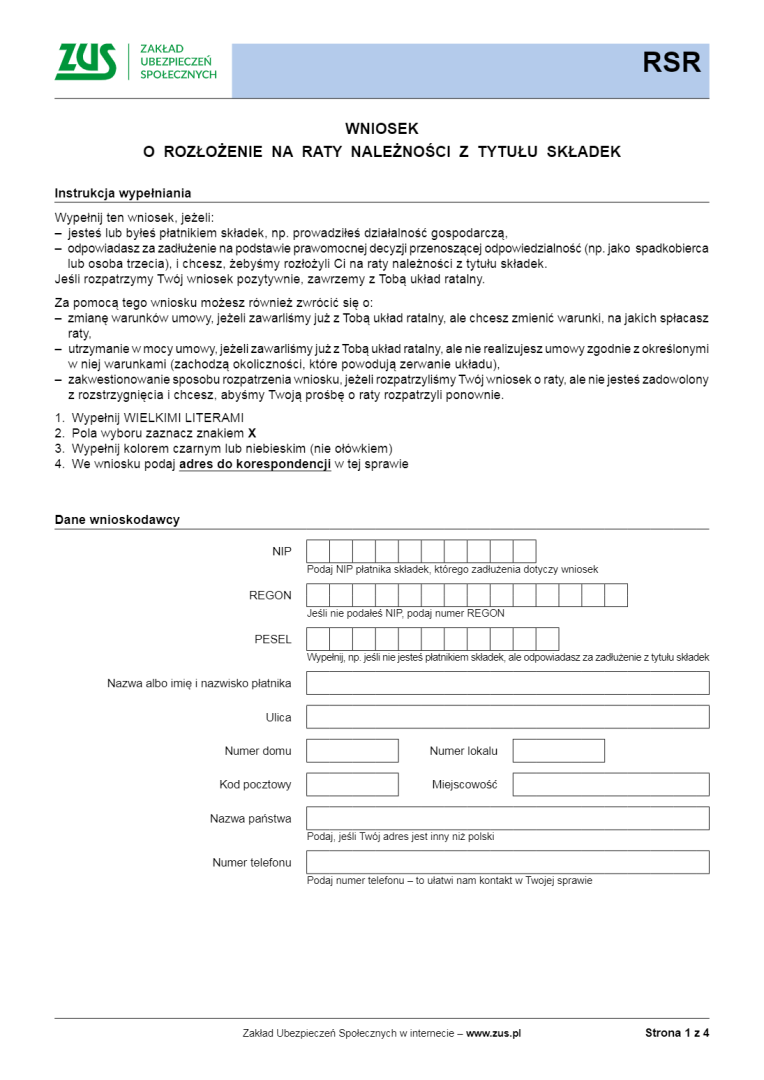 ZUS
ZAKŁAD UBEZPIECZEŃ SPOŁECZNYCH

RSR

WNIOSEK
O ROZŁOŻENIE NA RATY NALEŻNOŚCI Z TYTUŁU SKŁADEK

Instrukcja wypełniania

Wypełnij ten wniosek, jeżeli:
– jesteś lub byłeś płatnikiem składek, np. prowadziłeś działalność gospodarczą,
– odpowiadasz za zadłużenie na podstawie prawomocnej decyzji przenoszącej odpowiedzialność (np. jako spadkobierca lub osoba trzecia), i chcesz, żebyśmy rozłożyli Ci na raty należności z tytułu składek.
Jeśli rozpatrzymy Twój wniosek pozytywnie, zawrzemy z Tobą układ ratalny.

Za pomocą tego wniosku możesz również zwrócić się o:
– zmianę warunków umowy, jeżeli zawarliśmy już z Tobą układ ratalny, ale chcesz zmienić warunki, na jakich spłacasz raty,
– utrzymanie w mocy umowy, jeżeli zawarliśmy już z Tobą układ ratalny, ale nie realizujesz umowy zgodnie z określonymi w niej warunkami (zachodzą okoliczności, które powodują zerwanie układu),
– zakwestionowanie sposobu rozpatrzenia wniosku, jeżeli rozpatrzyliśmy Twój wniosek o raty, ale nie jesteś zadowolony z rozstrzygnięcia i chcesz, abyśmy Twoją prośbę o raty rozpatrzyli ponownie.

1. Wypełnij WIELKIMI LITERAMI
2. Pola wyboru zaznacz znakiem X
3. Wypełnij kolorem czarnym lub niebieskim (nie ołówkiem)
4. We wniosku podaj adres do korespondencji w tej sprawie

Dane wnioskodawcy

NIP
Podaj NIP płatnika składek, którego zadłużenia dotyczy wniosek

REGON
Jeśli nie podałeś NIP, podaj numer REGON

PESEL
Wypełnij, np. jeśli nie jesteś płatnikiem składek, ale odpowiadasz za zadłużenie z tytułu składek

Nazwa albo imię i nazwisko płatnika

Ulica

Numer domu
Numer lokalu

Kod pocztowy
Miejscowość

Nazwa państwa
Podaj, jeśli Twój adres jest inny niż polski

Numer telefonu
Podaj numer telefonu – to ułatwi nam kontakt w Twojej sprawie

Zakład Ubezpieczeń Społecznych w internecie – www.zus.pl
Strona 1 z 4